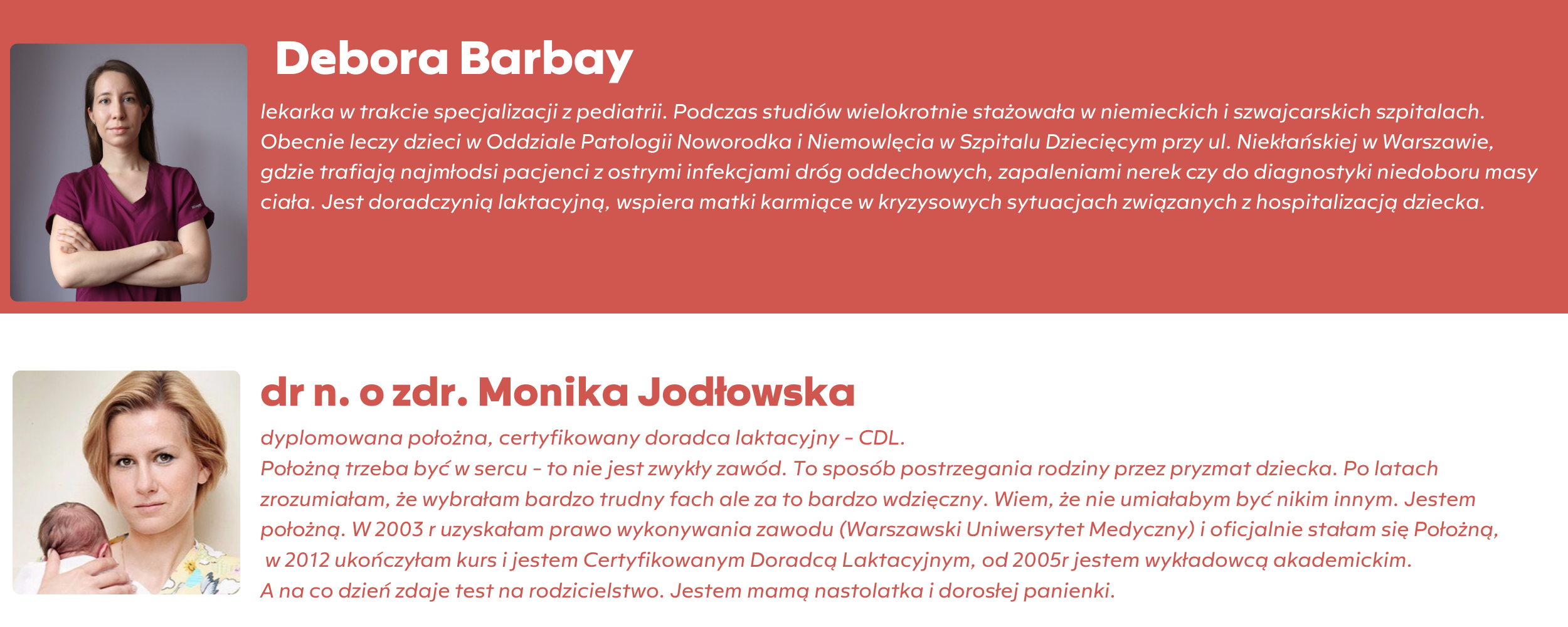 Debora Barbay

lekarka w trakcie specjalizacji z pediatrii. Podczas studiów wielokrotnie stażowała w niemieckich i szwajcarskich szpitalach. Obecnie leczy dzieci w Oddziale Patologii Noworodka i Niemowlęcia w Szpitalu Dziecięcym przy ul. Niekłańskiej w Warszawie, gdzie trafiają najmłodsi pacjenci z ostrymi infekcjami dróg oddechowych, zapaleniami nerek czy do diagnostyki niedoboru masy ciała. Jest doradczynią laktacyjną, wspiera matki karmiące w kryzysowych sytuacjach związanych z hospitalizacją dziecka.

dr n. o zdr. Monika Jodłowska

dyplomowana położna, certyfikowany doradca laktacyjny - CDL.
Położną trzeba być w sercu - to nie jest zwykły zawód. To sposób postrzegania rodziny przez pryzmat dziecka. Po latach zrozumiałam, że wybrałam bardzo trudny fach ale za to bardzo wdzięczny. Wiem, że nie umiałabym być nikim innym. Jestem położną. W 2003 r uzyskałam prawo wykonywania zawodu (Warszawski Uniwersytet Medyczny) i oficjalnie stałam się Położną, w 2012 ukończyłam kurs i jestem Certyfikowanym Doradcą Laktacyjnym, od 2005r jestem wykładowcą akademickim.
A na co dzień zdaje test na rodzicielstwo. Jestem mamą nastolatka i dorosłej panienki.